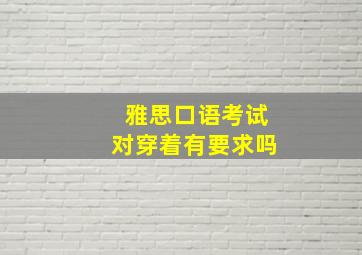 雅思口语考试
对穿着有要求吗